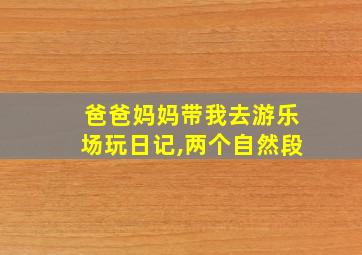 爸爸妈妈带我去游乐场玩日记,两个自然段